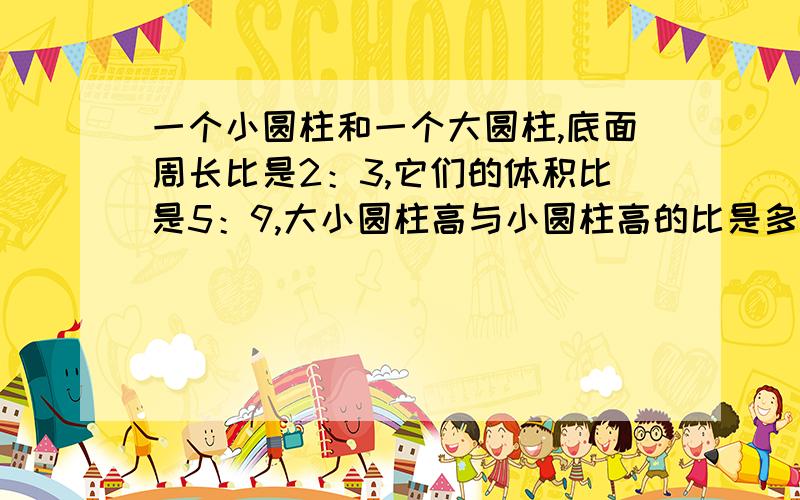 SCHOOL

一个小圆柱和一个大圆柱,底面周长比是2：3,它们的体积比是5：9,大小圆柱高与小圆柱高的比是多